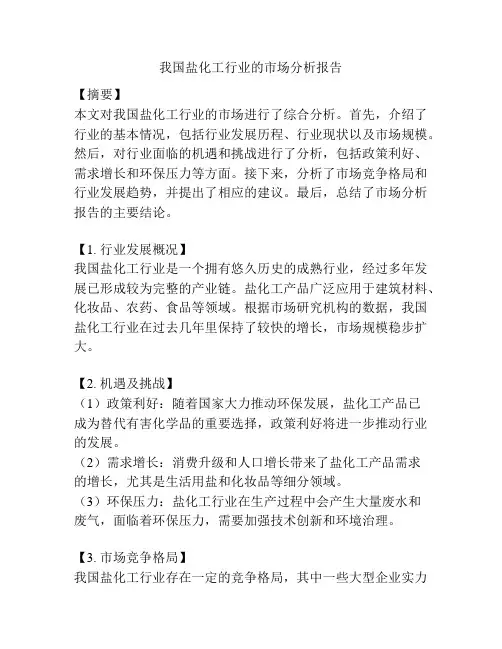 我国盐化工行业的市场分析报告

【摘要】
本文对我国盐化工行业的市场进行了综合分析。首先，介绍了行业的基本情况，包括行业发展历程、行业现状以及市场规模。然后，对行业面临的机遇和挑战进行了分析，包括政策利好、需求增长和环保压力等方面。接下来，分析了市场竞争格局和行业发展趋势，并提出了相应的建议。最后，总结了市场分析报告的主要结论。

【1. 行业发展概况】
我国盐化工行业是一个拥有悠久历史的成熟行业，经过多年发展已形成较为完整的产业链。盐化工产品广泛应用于建筑材料、化妆品、农药、食品等领域。根据市场研究机构的数据，我国盐化工行业在过去几年里保持了较快的增长，市场规模稳步扩大。

【2. 机遇及挑战】
（1）政策利好：随着国家大力推动环保发展，盐化工产品已成为替代有害化学品的重要选择，政策利好将进一步推动行业的发展。
（2）需求增长：消费升级和人口增长带来了盐化工产品需求的增长，尤其是生活用盐和化妆品等细分领域。
（3）环保压力：盐化工行业在生产过程中会产生大量废水和废气，面临着环保压力，需要加强技术创新和环境治理。

【3. 市场竞争格局】
我国盐化工行业存在一定的竞争格局，其中一些大型企业实力